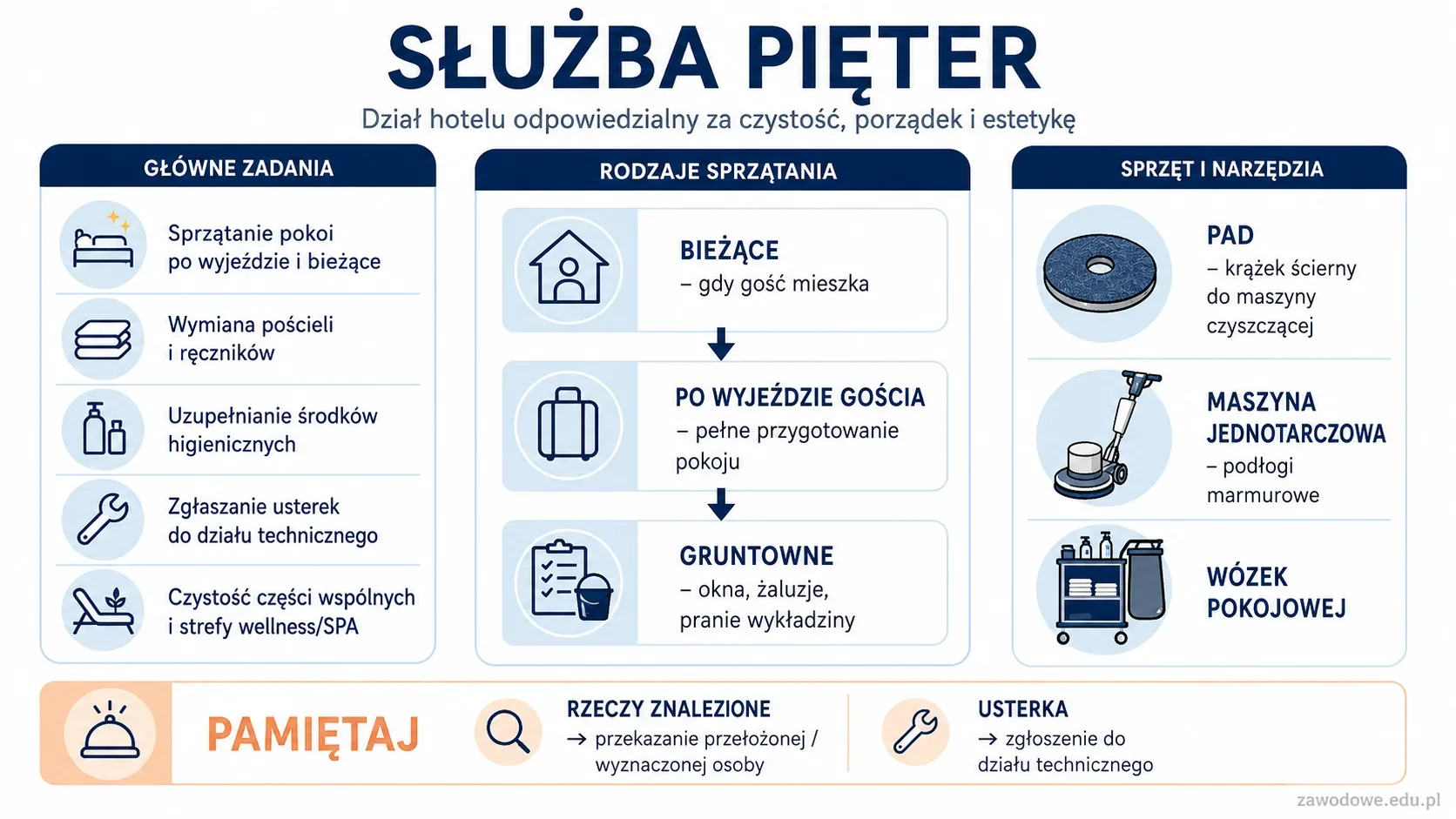 SŁUŻBA PIĘTER

Dział hotelu odpowiedzialny za czystość, porządek i estetykę

GŁÓWNE ZADANIA

Sprzątanie pokoi po wyjeździe i bieżące

Wymiana pościeli i ręczników

Uzupełnianie środków higienicznych

Zgłaszanie usterek do działu technicznego

Czystość części wspólnych i strefy wellness/SPA

RODZAJE SPRZĄTANIA

BIEŻĄCE
– gdy gość mieszka

PO WYJEŹDZIE GOŚCIA
– pełne przygotowanie pokoju

GRUNTOWNE
– okna, żaluzje, pranie wykładziny

SPRZĘT I NARZĘDZIA

PAD
– krążek ścierny do maszyny czyszczącej

MASZYNA JEDNOTARCZOWA
– podłogi marmurowe

WÓZEK POKOJOWEJ

PAMIĘTAJ

RZECZY ZNALEZIONE
→ przekazanie przełożonej / wyznaczonej osoby

USTERKA
→ zgłoszenie do działu technicznego

zawodowe.edu.pl